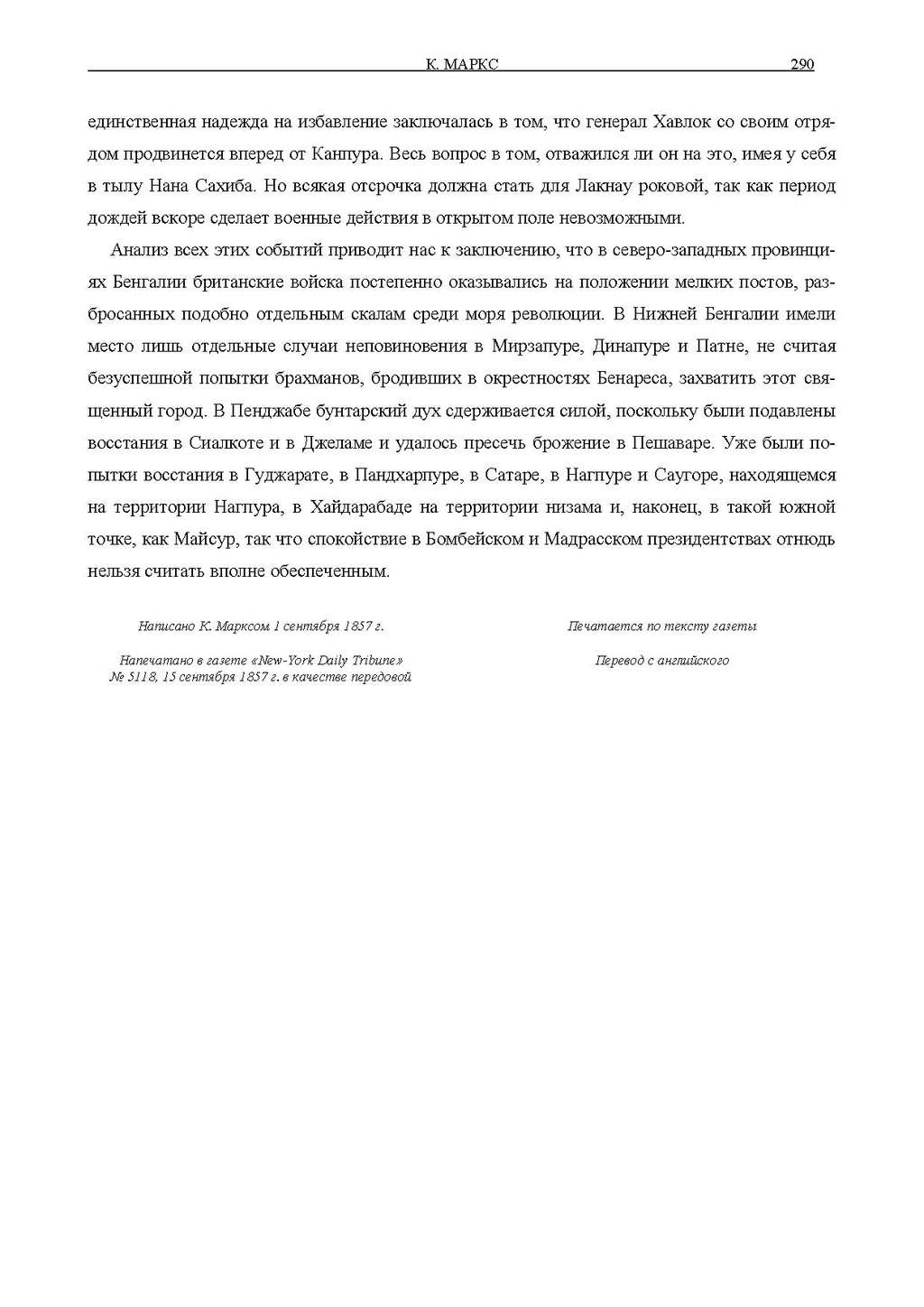 К. МАРКС 290

единственная надежда на избавление заключалась в том, что генерал Хавлок со своим отрядом продвинется вперед от Канпура. Весь вопрос в том, отважился ли он на это, имея у себя в тылу Нана Сахиба. Но всякая отсрочка должна стать для Лакнау роковой, так как период дождей вскоре сделает военные действия в открытом поле невозможными.

Анализ всех этих событий приводит нас к заключению, что в северо-западных провинциях Бенгалии британские войска постепенно оказывались на положении мелких постов, разбросанных подобно отдельным скалам среди моря революции. В Нижней Бенгалии имели место лишь отдельные случаи неповиновения в Мирзапуре, Динапуре и Патне, не считая безуспешной попытки брахманов, бродивших в окрестностях Бенареса, захватить этот священный город. В Пенджабе бунтарский дух сдерживается силой, поскольку были подавлены восстания в Сиалкоте и в Джеламе и удалось пресечь брожение в Пешаваре. Уже были попытки восстания в Гуджарате, в Пандхарпуре, в Сатаре, в Нагпуре и Саугоре, находящемся на территории Нагпура, в Хайдарабаде на территории низама и, наконец, в такой южной точке, как Майсур, так что спокойствие в Бомбейском и Мадрасском президентствах отнюдь нельзя считать вполне обеспеченным.

Написано К. Марксом 1 сентября 1857 г.

Напечатано в газете «New-York Daily Tribune» № 5118, 15 сентября 1857 г. в качестве передовой

Печатается по тексту газеты

Перевод с английского